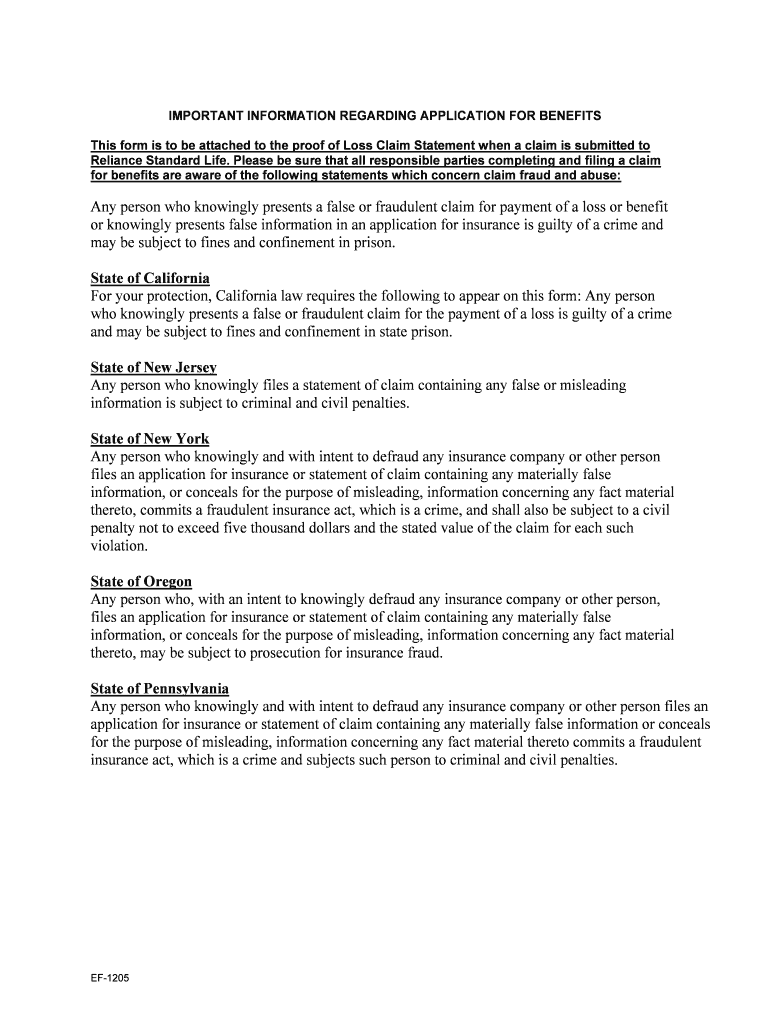 IMPORTANT INFORMATION REGARDING APPLICATION FOR BENEFITS

This form is to be attached to the proof of Loss Claim Statement when a claim is submitted to Reliance Standard Life. Please be sure that all responsible parties completing and filing a claim for benefits are aware of the following statements which concern claim fraud and abuse:

Any person who knowingly presents a false or fraudulent claim for payment of a loss or benefit or knowingly presents false information in an application for insurance is guilty of a crime and may be subject to fines and confinement in prison.

State of California
For your protection, California law requires the following to appear on this form: Any person who knowingly presents a false or fraudulent claim for the payment of a loss is guilty of a crime and may be subject to fines and confinement in state prison.

State of New Jersey
Any person who knowingly files a statement of claim containing any false or misleading information is subject to criminal and civil penalties.

State of New York
Any person who knowingly and with intent to defraud any insurance company or other person files an application for insurance or statement of claim containing any materially false information, or conceals for the purpose of misleading, information concerning any fact material thereto, commits a fraudulent insurance act, which is a crime, and shall also be subject to a civil penalty not to exceed five thousand dollars and the stated value of the claim for each such violation.

State of Oregon
Any person who, with an intent to knowingly defraud any insurance company or other person, files an application for insurance or statement of claim containing any materially false information, or conceals for the purpose of misleading, information concerning any fact material thereto, may be subject to prosecution for insurance fraud.

State of Pennsylvania
Any person who knowingly and with intent to defraud any insurance company or other person files an application for insurance or statement of claim containing any materially false information or conceals for the purpose of misleading, information concerning any fact material thereto commits a fraudulent insurance act, which is a crime and subjects such person to criminal and civil penalties.

EF-1205